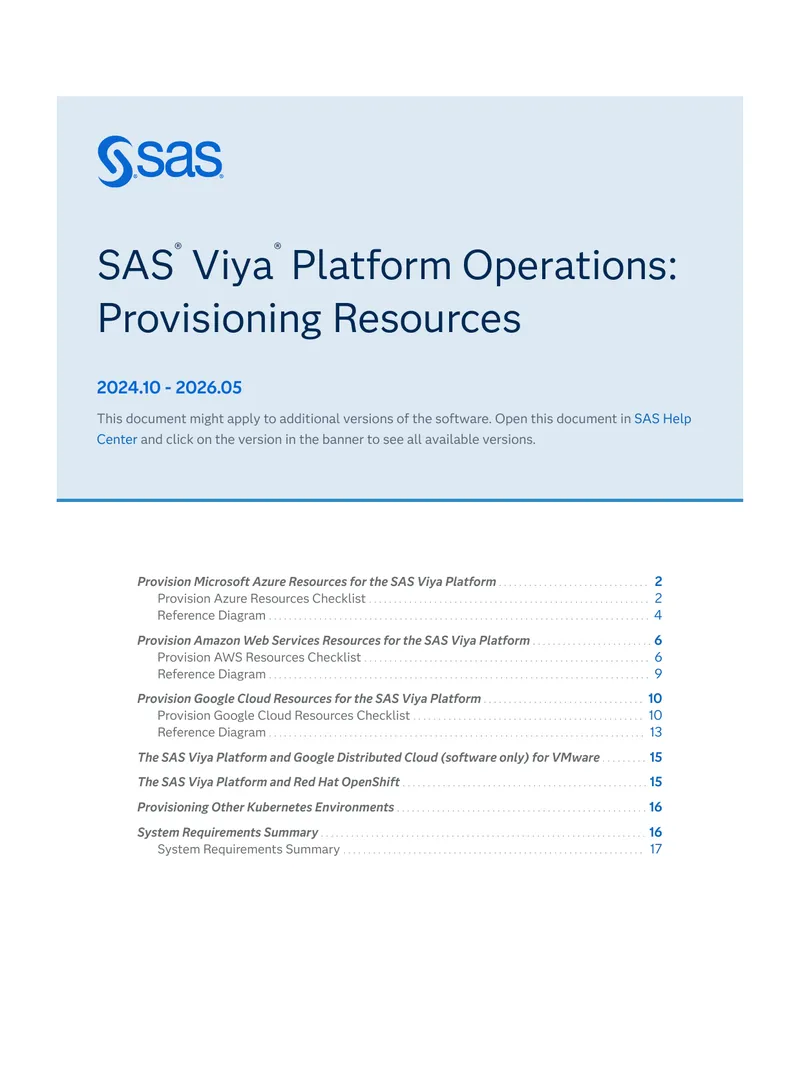 sas

SAS® Viya® Platform Operations: Provisioning Resources

2024.10 - 2026.05

This document might apply to additional versions of the software. Open this document in SAS Help Center and click on the version in the banner to see all available versions.

Provision Microsoft Azure Resources for the SAS Viya Platform 2
Provision Azure Resources Checklist 2
Reference Diagram 4
Provision Amazon Web Services Resources for the SAS Viya Platform 6
Provision AWS Resources Checklist 6
Reference Diagram 9
Provision Google Cloud Resources for the SAS Viya Platform 10
Provision Google Cloud Resources Checklist 10
Reference Diagram 13
The SAS Viya Platform and Google Distributed Cloud (software only) for VMware 15
The SAS Viya Platform and Red Hat OpenShift 15
Provisioning Other Kubernetes Environments 16
System Requirements Summary 16
System Requirements Summary 17